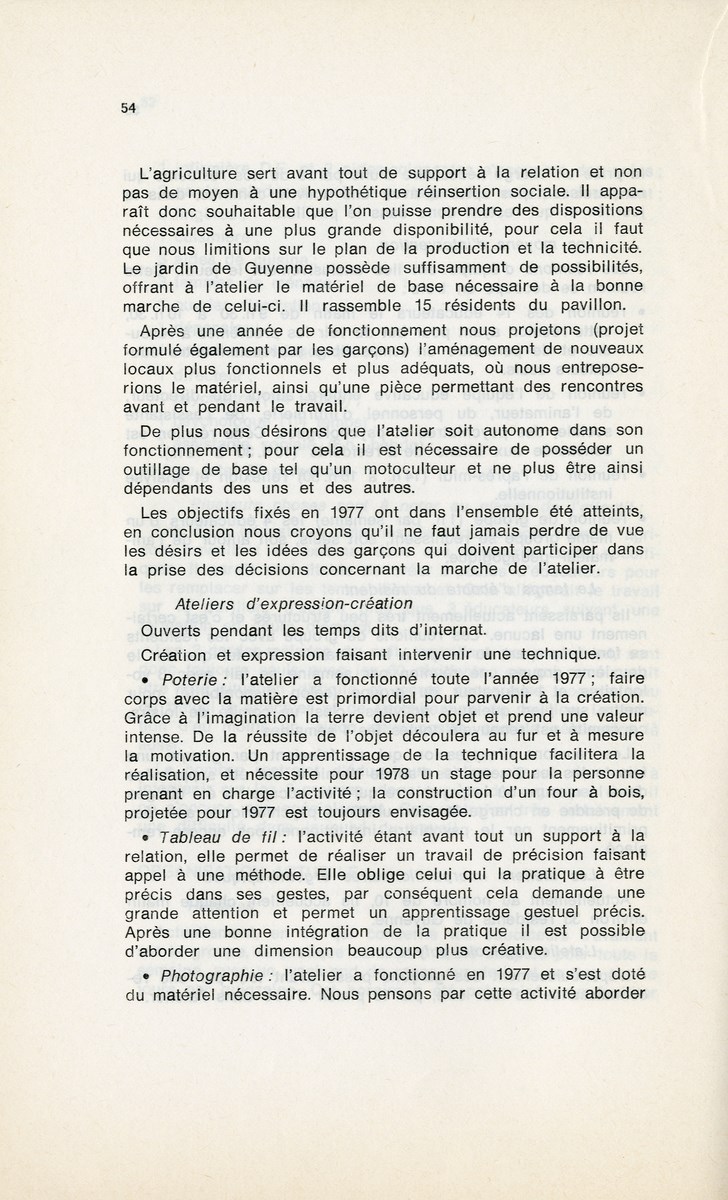 54

L'agriculture sert avant tout de support à la relation et non pas de moyen à une hypothétique réinsertion sociale. Il apparaît donc souhaitable que l'on puisse prendre des dispositions nécessaires à une plus grande disponibilité, pour cela il faut que nous limitions sur le plan de la production et la technicité. Le jardin de Guyenne possède suffisamment de possibilités, offrant à l'atelier le matériel de base nécessaire à la bonne marche de celui-ci. Il rassemble 15 résidents du pavillon.

Après une année de fonctionnement nous projetons (projet formulé également par les garçons) l'aménagement de nouveaux locaux plus fonctionnels et plus adéquats, où nous entreposerions le matériel, ainsi qu'une pièce permettant des rencontres avant et pendant le travail.

De plus nous désirons que l'atelier soit autonome dans son fonctionnement ; pour cela il est nécessaire de posséder un outillage de base tel qu'un motoculteur et ne plus être ainsi dépendants des uns et des autres.

Les objectifs fixés en 1977 ont dans l'ensemble été atteints, en conclusion nous croyons qu'il ne faut jamais perdre de vue les désirs et les idées des garçons qui doivent participer dans la prise des décisions concernant la marche de l'atelier.

Ateliers d'expression-création

Ouverts pendant les temps dits d'internat.

Création et expression faisant intervenir une technique.

• Poterie : l'atelier a fonctionné toute l'année 1977 ; faire corps avec la matière est primordial pour parvenir à la création. Grâce à l'imagination la terre devient objet et prend une valeur intense. De la réussite de l'objet découlera au fur et à mesure la motivation. Un apprentissage de la technique facilitera la réalisation, et nécessite pour 1978 un stage pour la personne prenant en charge l'activité ; la construction d'un four à bois, projetée pour 1977 est toujours envisagée.

• Tableau de fil : l'activité étant avant tout un support à la relation, elle permet de réaliser un travail de précision faisant appel à une méthode. Elle oblige celui qui la pratique à être précis dans ses gestes, par conséquent cela demande une grande attention et permet un apprentissage gestuel précis. Après une bonne intégration de la pratique il est possible d'aborder une dimension beaucoup plus créative.

• Photographie : l'atelier a fonctionné en 1977 et s'est doté du matériel nécessaire. Nous pensons par cette activité aborder